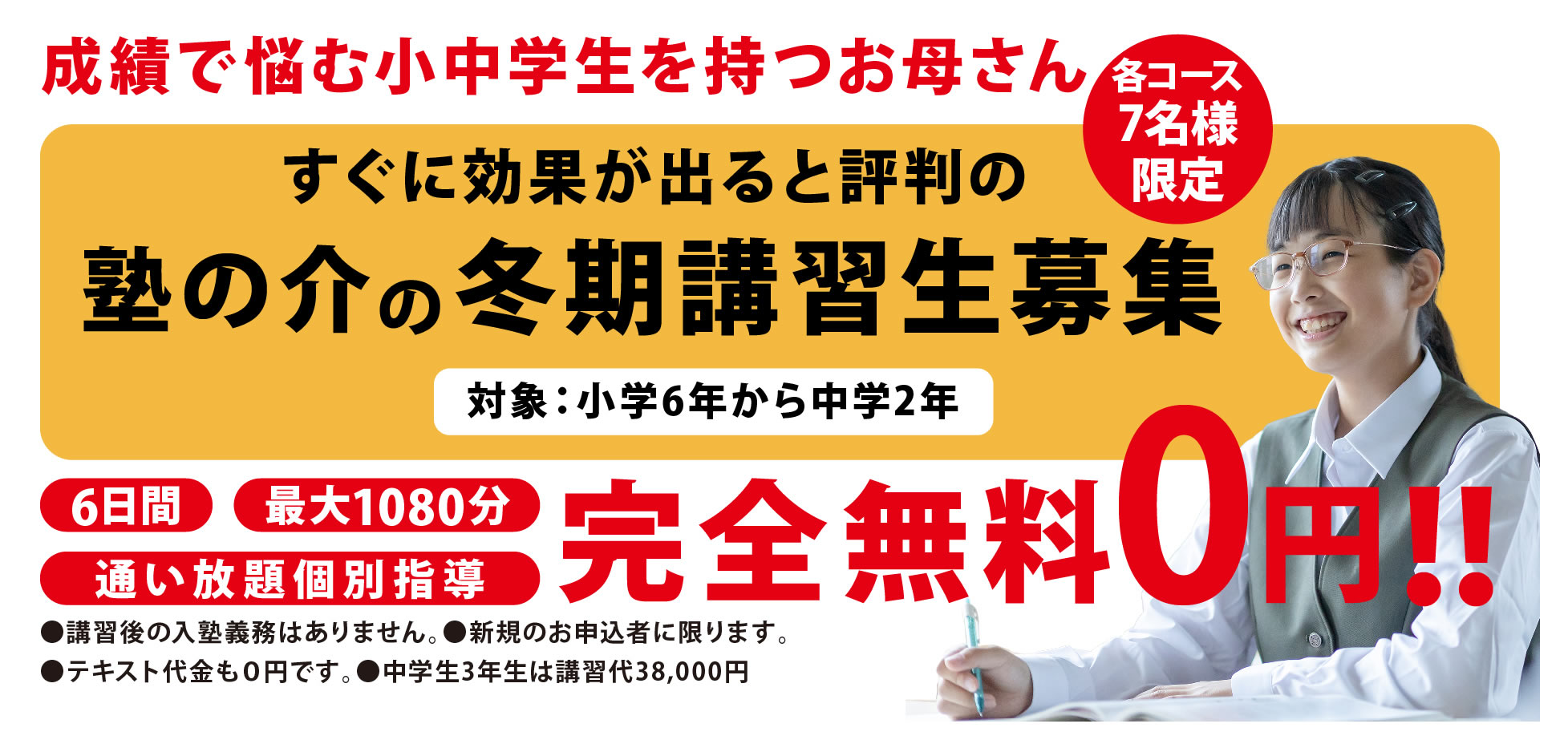 成績で悩む小中学生を持つお母さん

各コース
7名様
限定

すぐに効果が出ると評判の
塾の介の冬期講習生募集

対象：小学6年から中学2年

6日間
最大1080分
通い放題個別指導

完全無料0円!!

●講習後の入塾義務はありません。●新規のお申込者に限ります。
●テキスト代金も0円です。●中学生3年生は講習代38,000円